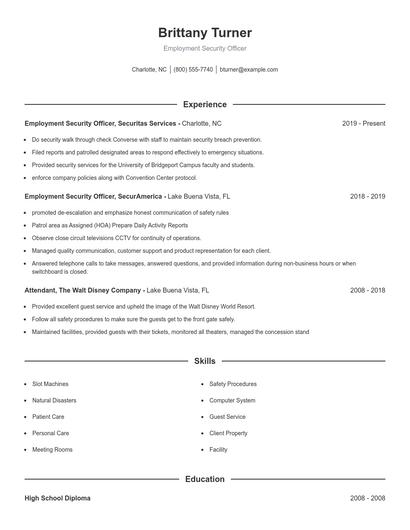 Brittany Turner

Employment Security Officer

Charlotte, NC | (800) 555-7740 | bturner@example.com

Experience

Employment Security Officer, Securitas Services - Charlotte, NC 2019 - Present

- Do security walk through check Converse with staff to maintain security breach prevention.
- Filed reports and patrolled designated areas to respond effectively to emergency situations.
- Provided security services for the University of Bridgeport Campus faculty and students.
- enforce company policies along with Convention Center protocol.

Employment Security Officer, SecurAmerica - Lake Buena Vista, FL 2018 - 2019

- promoted de-escalation and emphasize honest communication of safety rules
- Patrol area as Assigned (HOA) Prepare Daily Activity Reports
- Observe close circuit televisions CCTV for continuity of operations.
- Managed quality communication, customer support and product representation for each client.
- Answered telephone calls to take messages, answered questions, and provided information during non-business hours or when switchboard is closed.

Attendant, The Walt Disney Company - Lake Buena Vista, FL 2008 - 2018

- Provided excellent guest service and upheld the image of the Walt Disney World Resort.
- Follow all safety procedures to make sure the guests get to the front gate safely.
- Maintained facilities, provided guests with their tickets, monitored all theaters, managed the concession stand

Skills

- Slot Machines
- Natural Disasters
- Patient Care
- Personal Care
- Meeting Rooms

- Safety Procedures
- Computer System
- Guest Service
- Client Property
- Facility

Education

High School Diploma 2008 - 2008